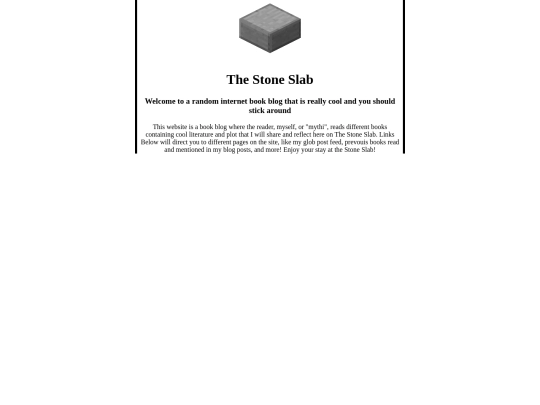 The Stone Slab

Welcome to a random internet book blog that is really cool and you should stick around

This website is a book blog where the reader, myself, or "mythi", reads different books containing cool literature and plot that I will share and reflect here on The Stone Slab. Links Below will direct you to different pages on the site, like my glob post feed, prevouis books read and mentioned in my blog posts, and more! Enjoy your stay at the Stone Slab!